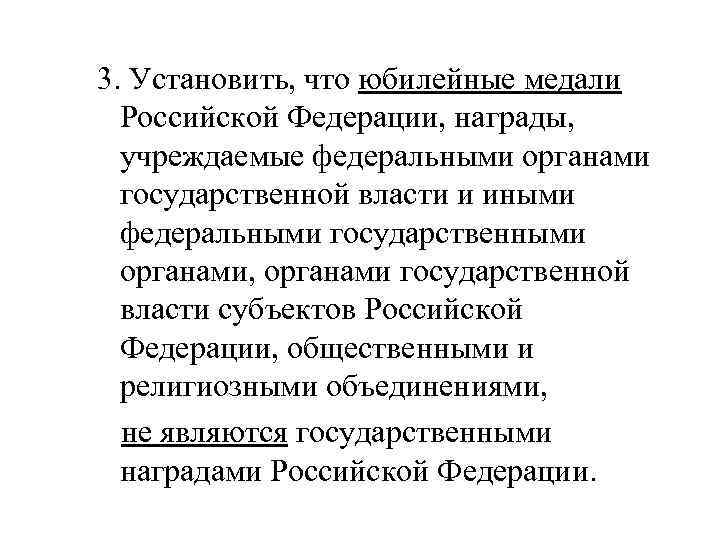 3. Установить, что юбилейные медали Российской Федерации, награды, учреждаемые федеральными органами государственной власти и иными федеральными государственными органами, органами государственной власти субъектов Российской Федерации, общественными и религиозными объединениями,

не являются государственными наградами Российской Федерации.